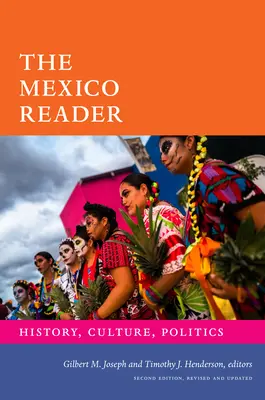 THE MEXICO READER

HISTORY, CULTURE, POLITICS

Gilbert M. Joseph and Timothy J. Henderson, editors

SECOND EDITION, REVISED AND UPDATED